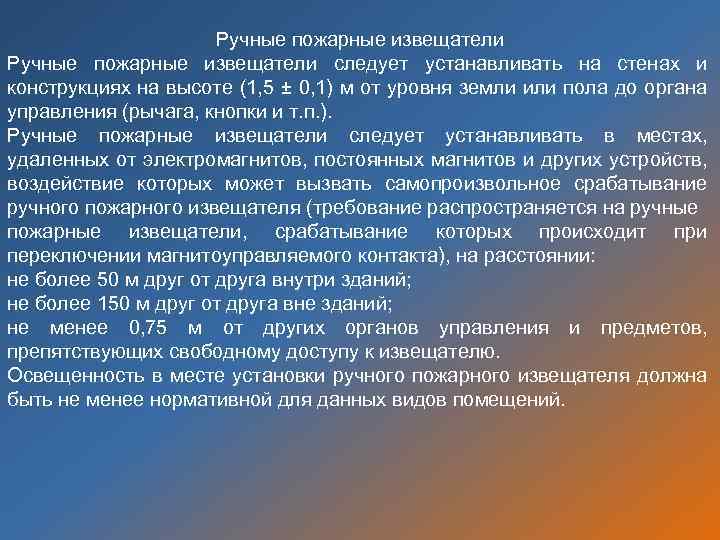 Ручные пожарные извещатели

Ручные пожарные извещатели следует устанавливать на стенах и конструкциях на высоте (1,5 ± 0,1) м от уровня земли или пола до органа управления (рычага, кнопки и т.п.).

Ручные пожарные извещатели следует устанавливать в местах, удаленных от электромагнитов, постоянных магнитов и других устройств, воздействие которых может вызвать самопроизвольное срабатывание ручного пожарного извещателя (требование распространяется на ручные пожарные извещатели, срабатывание которых происходит при переключении магнитоуправляемого контакта), на расстоянии:

не более 50 м друг от друга внутри зданий;

не более 150 м друг от друга вне зданий;

не менее 0,75 м от других органов управления и предметов, препятствующих свободному доступу к извещателю.

Освещенность в месте установки ручного пожарного извещателя должна быть не менее нормативной для данных видов помещений.